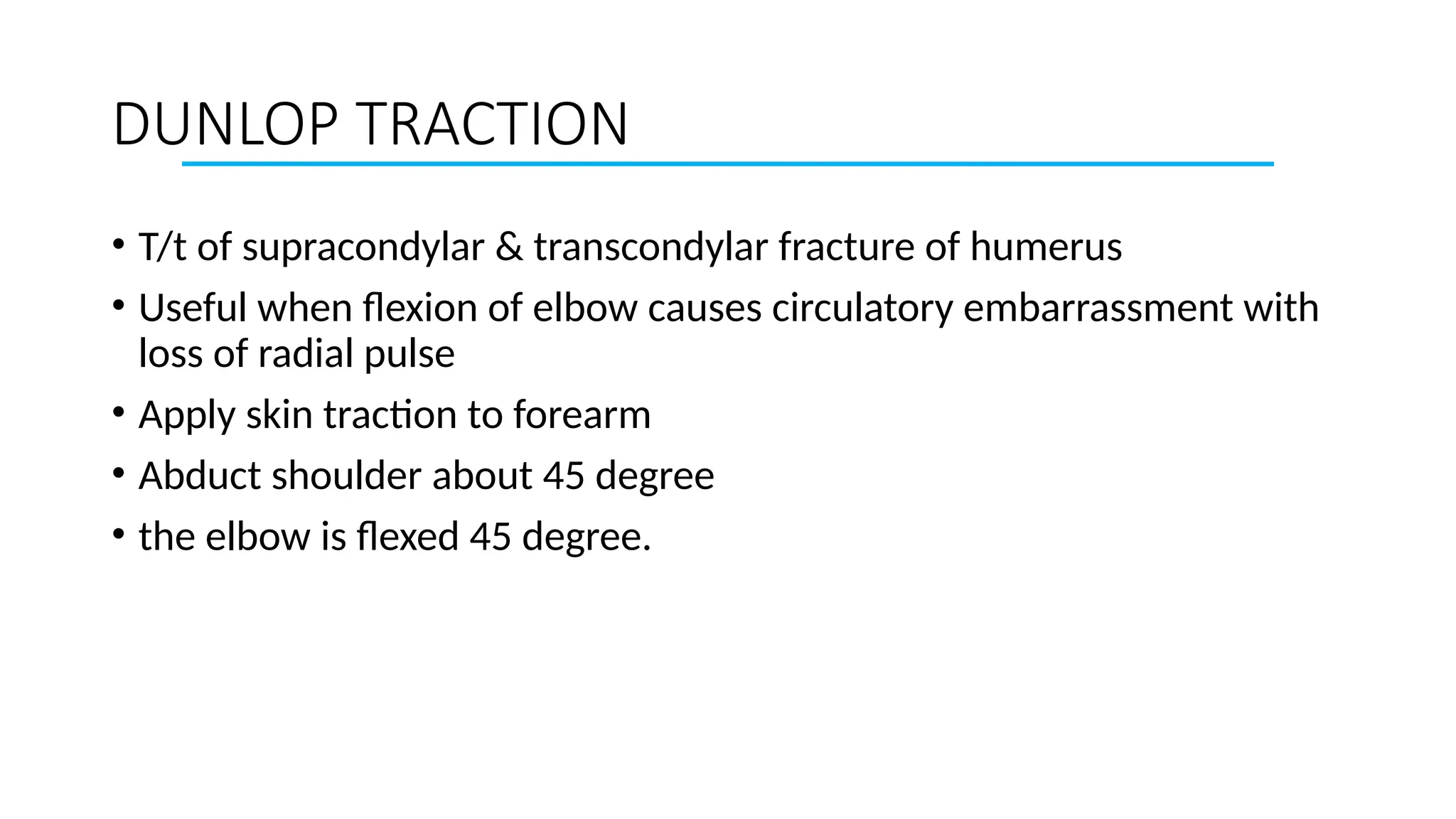 DUNLOP TRACTION

• T/t of supracondylar & transcondylar fracture of humerus
• Useful when flexion of elbow causes circulatory embarrassment with loss of radial pulse
• Apply skin traction to forearm
• Abduct shoulder about 45 degree
• the elbow is flexed 45 degree.